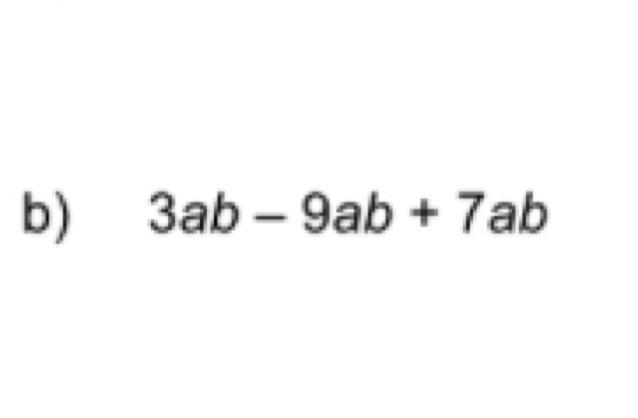 b) $3ab - 9ab + 7ab$